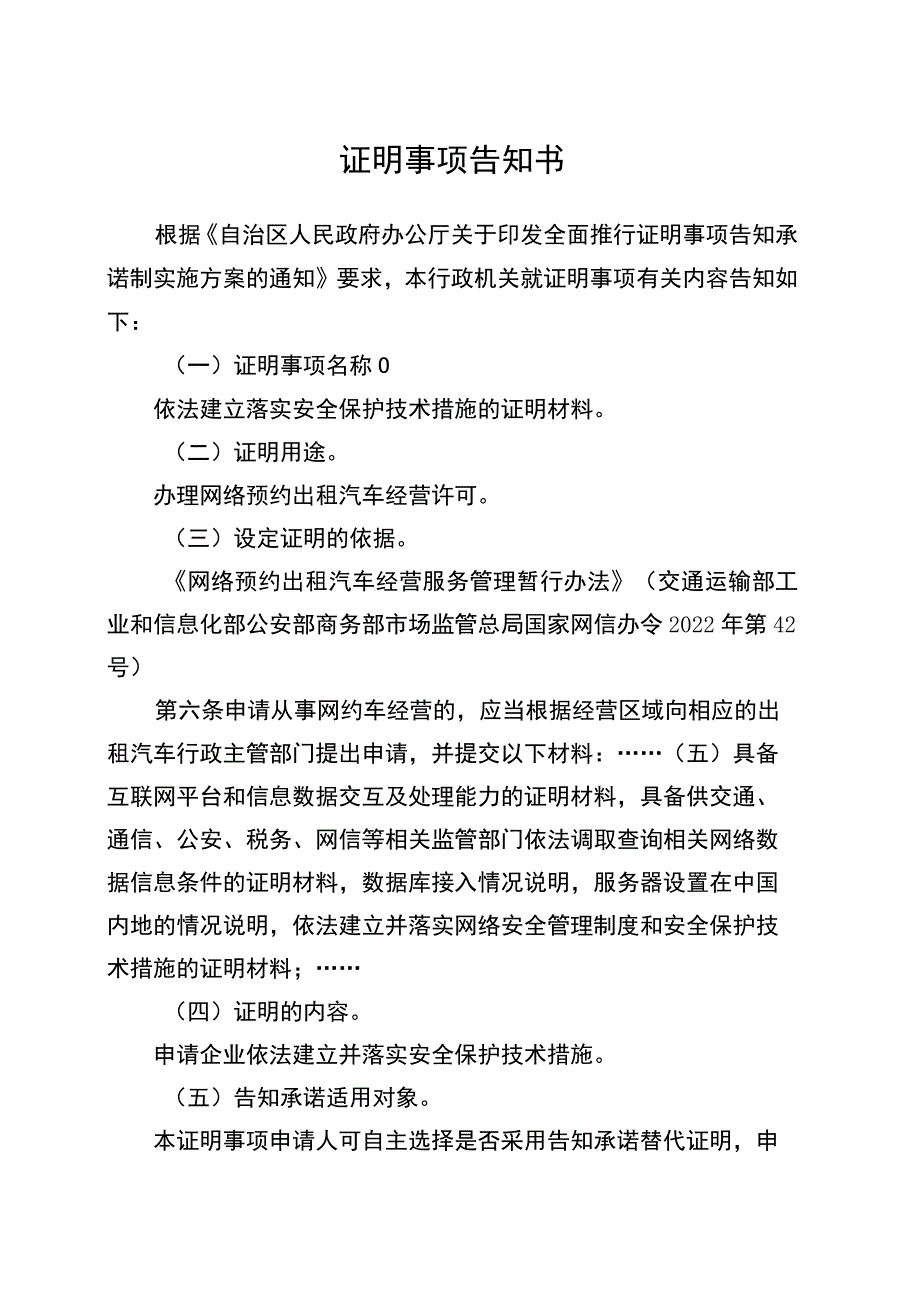 证明事项告知书

根据《自治区人民政府办公厅关于印发全面推行证明事项告知承诺制实施方案的通知》要求，本行政机关就证明事项有关内容告知如下：

（一）证明事项名称0

依法建立落实安全保护技术措施的证明材料。

（二）证明用途。

办理网络预约出租汽车经营许可。

（三）设定证明的依据。

《网络预约出租汽车经营服务管理暂行办法》（交通运输部工业和信息化部公安部商务部市场监管总局国家网信办令2022年第42号）

第六条申请从事网约车经营的，应当根据经营区域向相应的出租汽车行政主管部门提出申请，并提交以下材料：……（五）具备互联网平台和信息数据交互及处理能力的证明材料，具备供交通、通信、公安、税务、网信等相关监管部门依法调取查询相关网络数据信息条件的证明材料，数据库接入情况说明，服务器设置在中国内地的情况说明，依法建立并落实网络安全管理制度和安全保护技术措施的证明材料；……

（四）证明的内容。

申请企业依法建立并落实安全保护技术措施。

（五）告知承诺适用对象。

本证明事项申请人可自主选择是否采用告知承诺替代证明，申